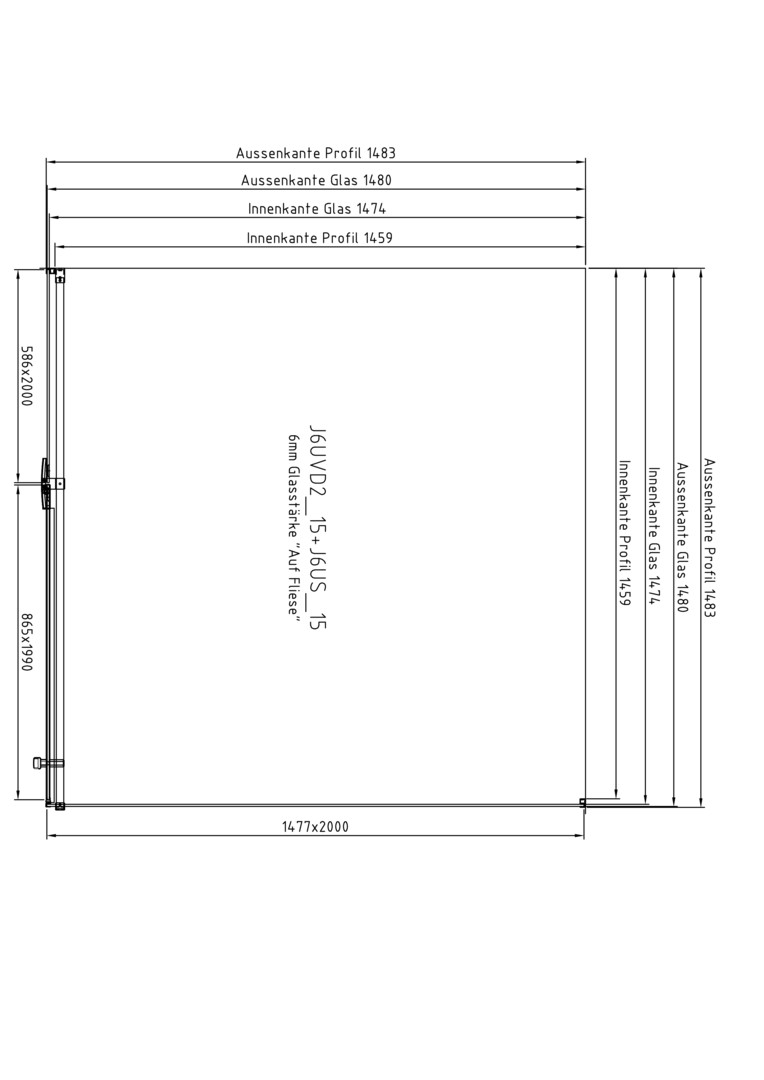 Aussenkante Profil 1483
Aussenkante Glas 1480
Innenkante Glas 1474
Innenkante Profil 1459

586x2000

865x1990

J6UVD2_15+J6US_15
6mm Glasstärke "Auf Fliese"

Innenkante Profil 1459
Innenkante Glas 1474
Aussenkante Glas 1480
Aussenkante Profil 1483

1477x2000